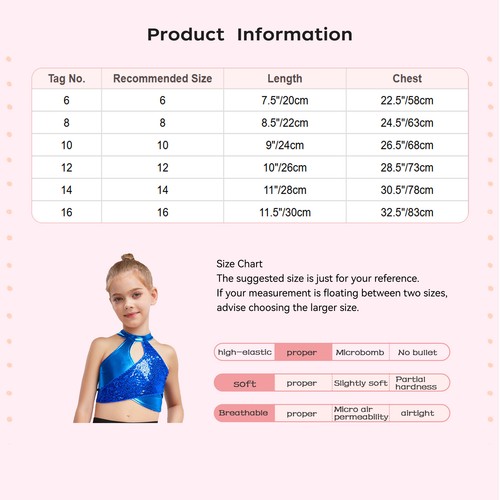 Product Information

| Tag No. | Recommended Size | Length | Chest |
|---|---|---|---|
| 6 | 6 | 7.5"/20cm | 22.5"/58cm |
| 8 | 8 | 8.5"/22cm | 24.5"/63cm |
| 10 | 10 | 9"/24cm | 26.5"/68cm |
| 12 | 12 | 10"/26cm | 28.5"/73cm |
| 14 | 14 | 11"/28cm | 30.5"/78cm |
| 16 | 16 | 11.5"/30cm | 32.5"/83cm |

Size Chart
The suggested size is just for your reference.
If your measurement is floating between two sizes, advise choosing the larger size.

| high-elastic | proper | Microbomb | No bullet |
|---|---|---|---|
| soft | proper | Slightly soft | Partial hardness |
| Breathable | proper | Micro air permeability | airtight |